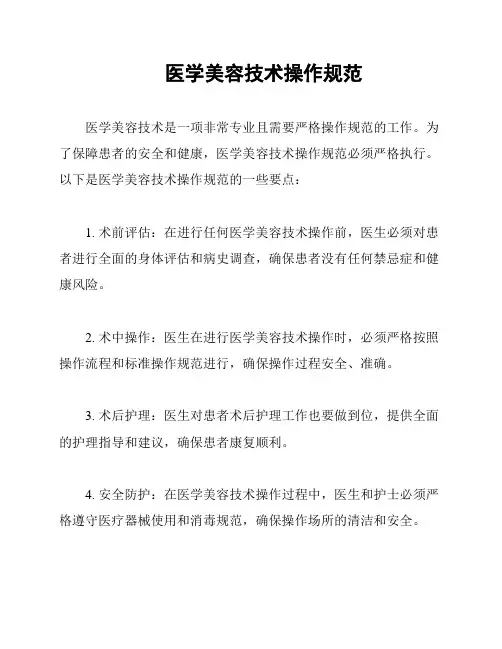 医学美容技术操作规范

医学美容技术是一项非常专业且需要严格操作规范的工作。为了保障患者的安全和健康，医学美容技术操作规范必须严格执行。以下是医学美容技术操作规范的一些要点：

1. 术前评估：在进行任何医学美容技术操作前，医生必须对患者进行全面的身体评估和病史调查，确保患者没有任何禁忌症和健康风险。

2. 术中操作：医生在进行医学美容技术操作时，必须严格按照操作流程和标准操作规范进行，确保操作过程安全、准确。

3. 术后护理：医生对患者术后护理工作也要做到位，提供全面的护理指导和建议，确保患者康复顺利。

4. 安全防护：在医学美容技术操作过程中，医生和护士必须严格遵守医疗器械使用和消毒规范，确保操作场所的清洁和安全。